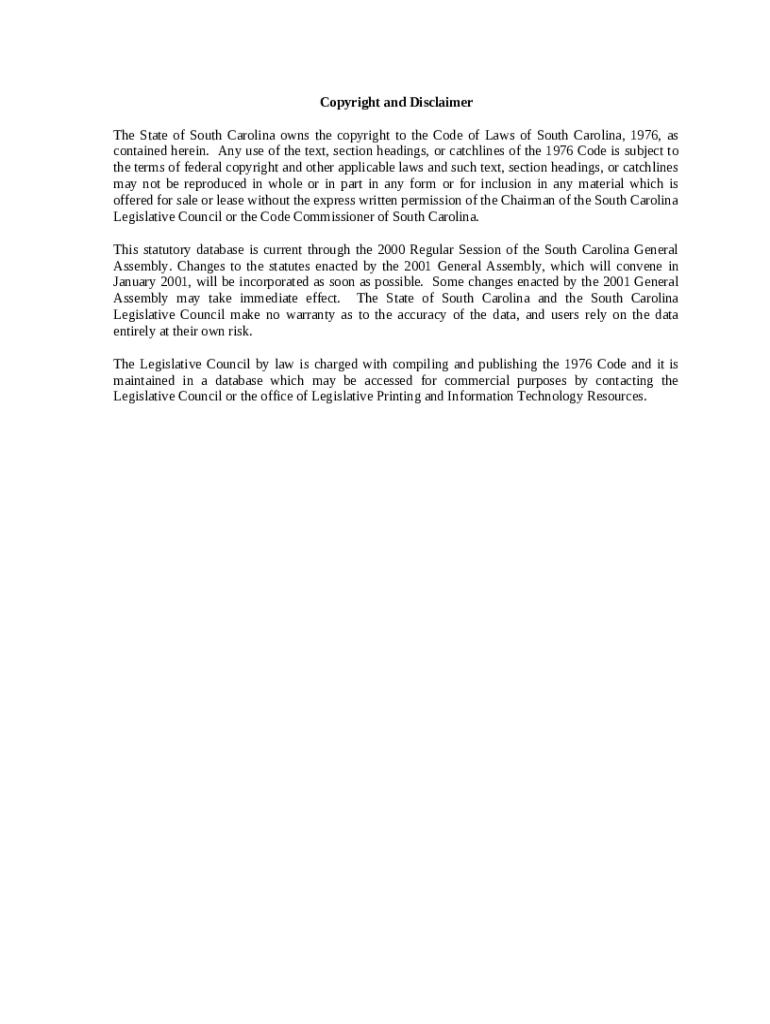 Copyright and Disclaimer

The State of South Carolina owns the copyright to the Code of Laws of South Carolina, 1976, as contained herein. Any use of the text, section headings, or catchlines of the 1976 Code is subject to the terms of federal copyright and other applicable laws and such text, section headings, or catchlines may not be reproduced in whole or in part in any form or for inclusion in any material which is offered for sale or lease without the express written permission of the Chairman of the South Carolina Legislative Council or the Code Commissioner of South Carolina.

This statutory database is current through the 2000 Regular Session of the South Carolina General Assembly. Changes to the statutes enacted by the 2001 General Assembly, which will convene in January 2001, will be incorporated as soon as possible. Some changes enacted by the 2001 General Assembly may take immediate effect. The State of South Carolina and the South Carolina Legislative Council make no warranty as to the accuracy of the data, and users rely on the data entirely at their own risk.

The Legislative Council by law is charged with compiling and publishing the 1976 Code and it is maintained in a database which may be accessed for commercial purposes by contacting the Legislative Council or the office of Legislative Printing and Information Technology Resources.